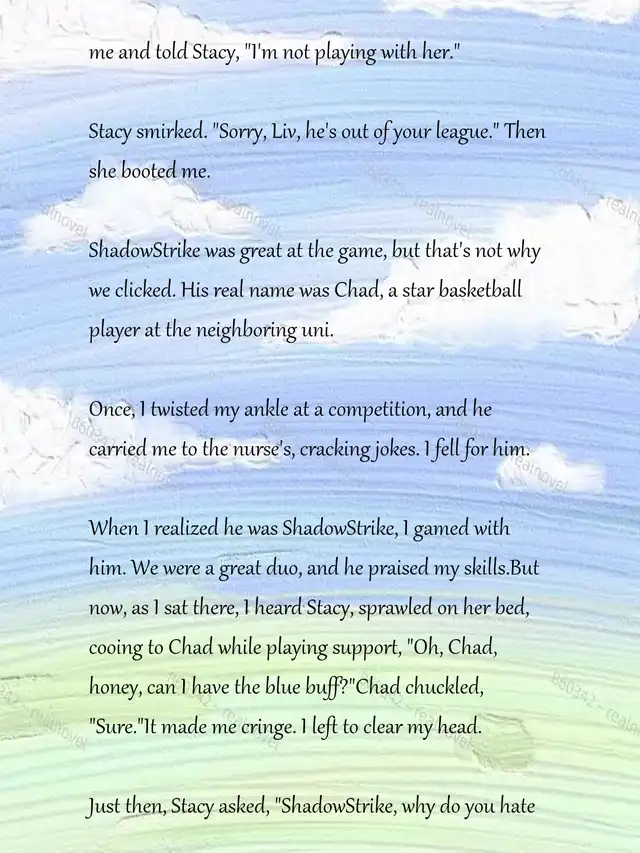 me and told Stacy, "I'm not playing with her."

Stacy smirked. "Sorry, Liv, he's out of your league." Then she booted me.

ShadowStrike was great at the game, but that's not why we clicked. His real name was Chad, a star basketball player at the neighboring uni.

Once, I twisted my ankle at a competition, and he carried me to the nurse's, cracking jokes. I fell for him.

When I realized he was ShadowStrike, I gamed with him. We were a great duo, and he praised my skills.But now, as I sat there, I heard Stacy, sprawled on her bed, cooing to Chad while playing support, "Oh, Chad, honey, can I have the blue buff?"Chad chuckled, "Sure."It made me cringe. I left to clear my head.

Just then, Stacy asked, "ShadowStrike, why do you hate